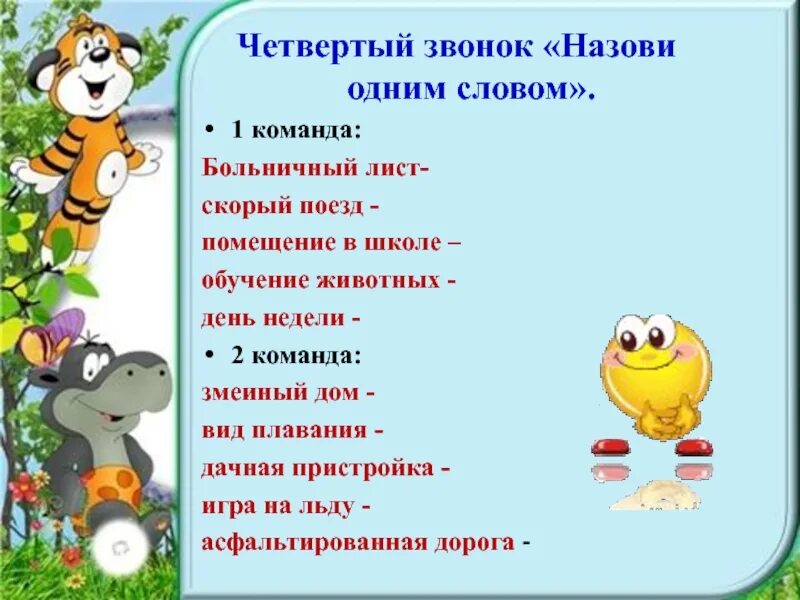 Четвертый звонок «Назови одним словом».

• 1 команда:
Больничный лист-
скорый поезд -
помещение в школе –
обучение животных -
день недели -

• 2 команда:
змеиный дом -
вид плавания -
дачная пристройка -
игра на льду -
асфальтированная дорога -